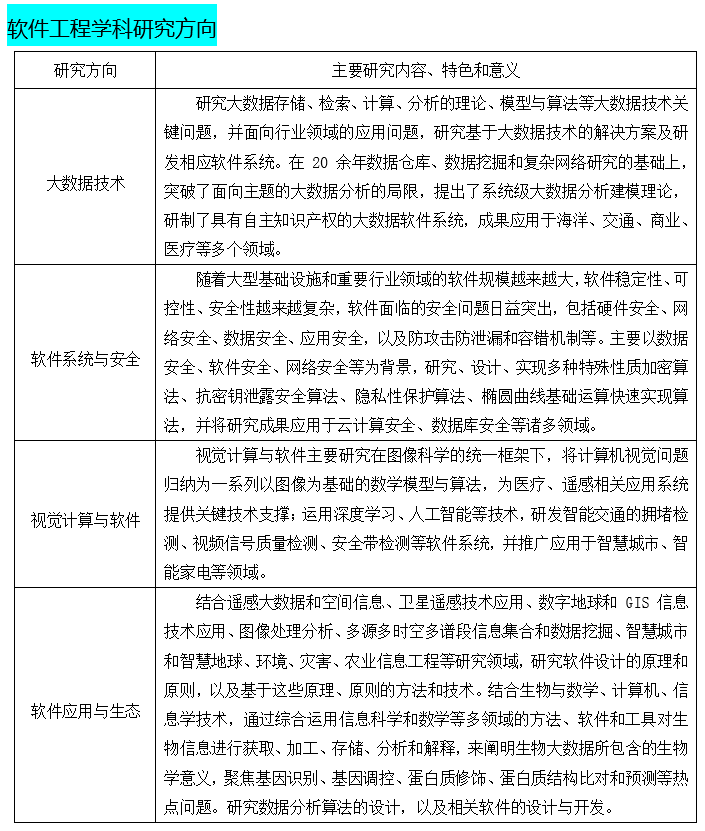 软件工程学科研究方向

| 研究方向 | 主要研究内容、特色和意义 |
|---|---|
| 大数据技术 | 研究大数据存储、检索、计算、分析的理论、模型与算法等大数据技术关键问题，并面向行业领域的应用问题，研究基于大数据技术的解决方案及研发相应软件系统。在 20 余年数据仓库、数据挖掘和复杂网络研究的基础上，突破了面向主题的大数据分析的局限，提出了系统级大数据分析建模理论，研制了具有自主知识产权的大数据软件系统，成果应用于海洋、交通、商业、医疗等多个领域。 |
| 软件系统与安全 | 随着大型基础设施和重要行业领域的软件规模越来越大，软件稳定性、可控性、安全性越来越复杂，软件面临的安全问题日益突出，包括硬件安全、网络安全、数据安全、应用安全，以及防攻击防泄漏和容错机制等。主要以数据安全、软件安全、网络安全等为背景，研究、设计、实现多种特殊性质加密算法、抗密钥泄露安全算法、隐私性保护算法、椭圆曲线基础运算快速实现算法，并将研究成果应用于云计算安全、数据库安全等诸多领域。 |
| 视觉计算与软件 | 视觉计算与软件主要研究在图像科学的统一框架下，将计算机视觉问题归纳为一系列以图像为基础的数学模型与算法，为医疗、遥感相关应用系统提供关键技术支撑；运用深度学习、人工智能等技术，研发智能交通的拥堵检测、视频信号质量检测、安全带检测等软件系统，并推广应用于智慧城市、智能家电等领域。 |
| 软件应用与生态 | 结合遥感大数据和空间信息、卫星遥感技术应用、数字地球和 GIS 信息技术应用、图像处理分析、多源多时空多谱段信息集合和数据挖掘、智慧城市和智慧地球、环境、灾害、农业信息工程等研究领域，研究软件设计的原理和原则，以及基于这些原理、原则的方法和技术。结合生物与数学、计算机、信息学技术，通过综合运用信息科学和数学等多领域的方法、软件和工具对生物信息进行获取、加工、存储、分析和解释，来阐明生物大数据所包含的生物学意义，聚焦基因识别、基因调控、蛋白质修饰、蛋白质结构比对和预测等热点问题。研究数据分析算法的设计，以及相关软件的设计与开发。 |